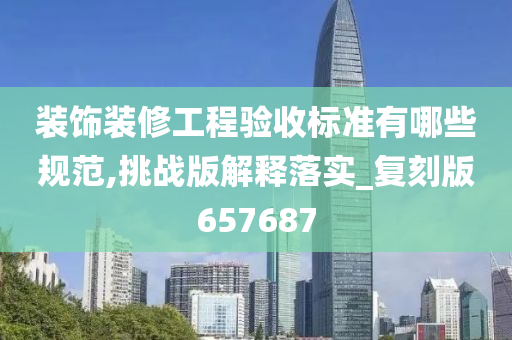 装饰装修工程验收标准有哪些规范,挑战版解释落实_复刻版657687